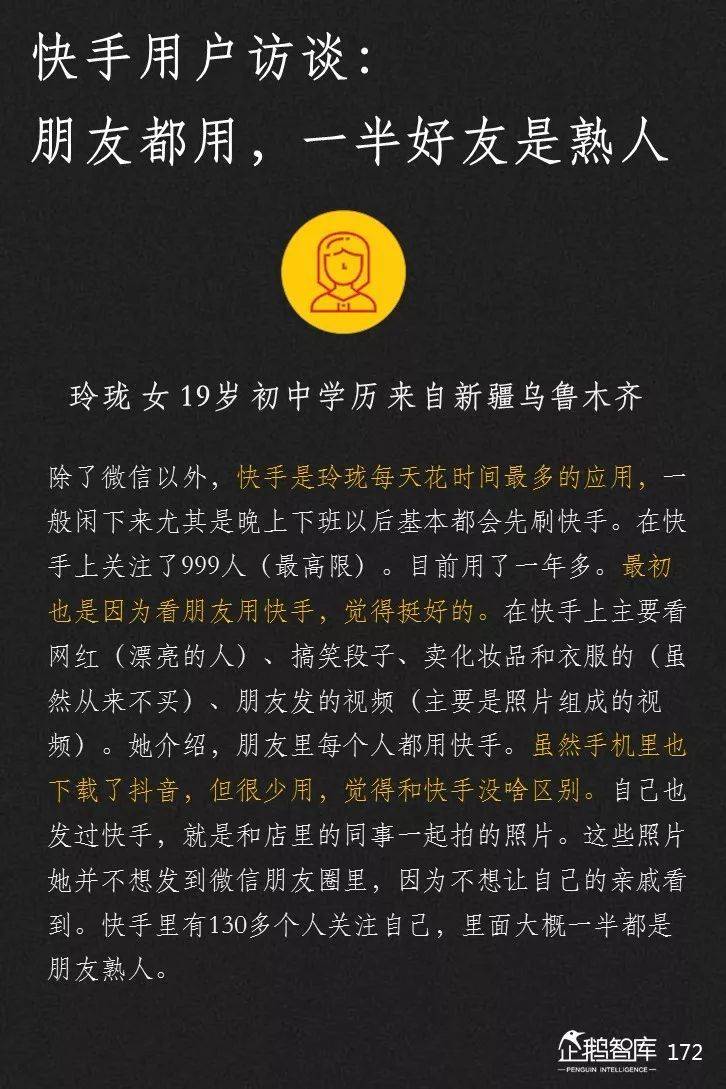 快手用户访谈：
朋友都用，一半好友是熟人

玲珑 女 19岁 初中学历 来自新疆乌鲁木齐

除了微信以外，快手是玲珑每天花时间最多的应用，一般闲下来尤其是晚上下班以后基本都会先刷快手。在快手上关注了999人（最高限）。目前用了一年多。最初也是因为看朋友用快手，觉得挺好的。在快手上主要看网红（漂亮的人）、搞笑段子、卖化妆品和衣服的（虽然从来不买）、朋友发的视频（主要是照片组成的视频）。她介绍，朋友里每个人都用快手。虽然手机里也下载了抖音，但很少用，觉得和快手没啥区别。自己也发过快手，就是和店里的同事一起拍的照片。这些照片她并不想发到微信朋友圈里，因为不想让自己的亲戚看到。快手里有130多个人关注自己，里面大概一半都是朋友熟人。

企鹅智库
PENGUIN INTELLIGENCE
172